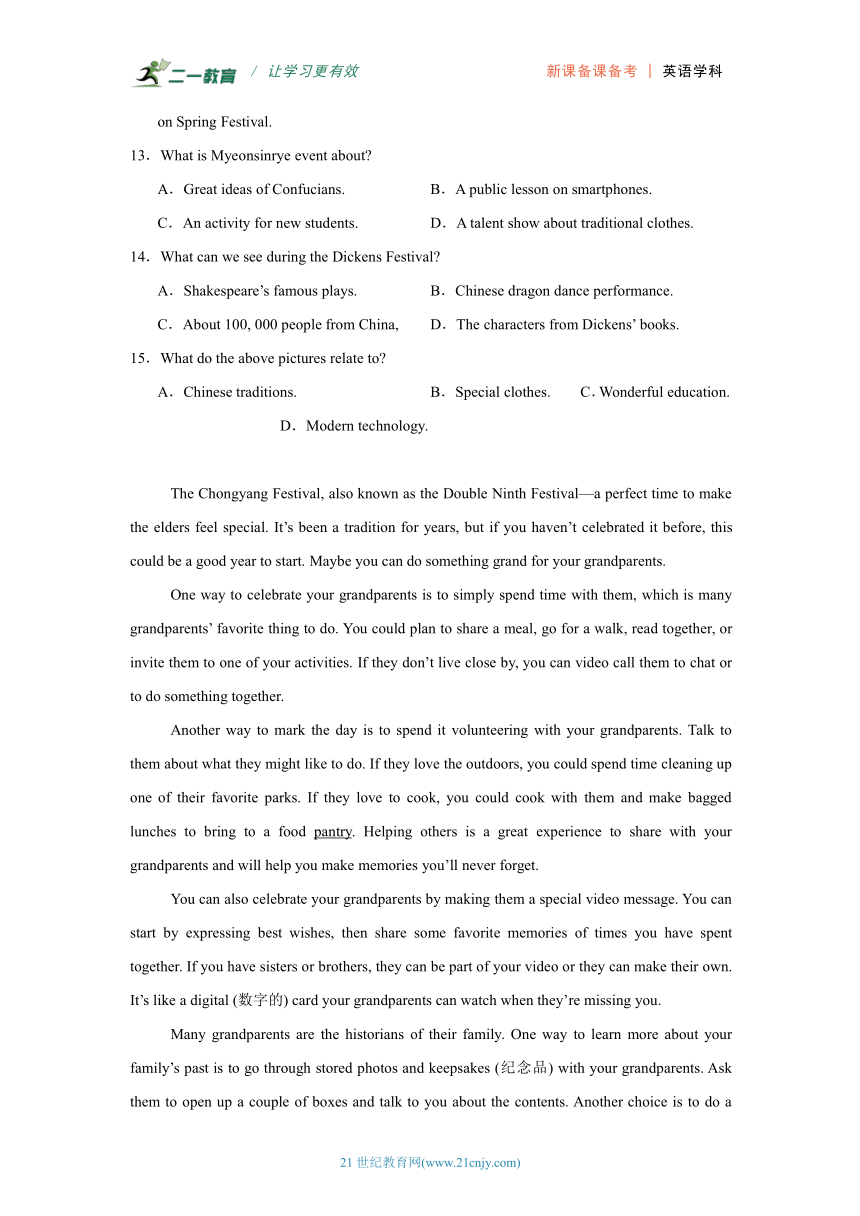 二一教育 / 让学习更有效 新课备课备考 | 英语学科

on Spring Festival.

13．What is Myeonsinrye event about?

A．Great ideas of Confucians. B．A public lesson on smartphones.

C．An activity for new students. D．A talent show about traditional clothes.

14．What can we see during the Dickens Festival?

A．Shakespeare’s famous plays. B．Chinese dragon dance performance.

C．About 100, 000 people from China, D．The characters from Dickens’ books.

15．What do the above pictures relate to?

A．Chinese traditions. B．Special clothes. C．Wonderful education.

D．Modern technology.

The Chongyang Festival, also known as the Double Ninth Festival—a perfect time to make the elders feel special. It’s been a tradition for years, but if you haven’t celebrated it before, this could be a good year to start. Maybe you can do something grand for your grandparents.

One way to celebrate your grandparents is to simply spend time with them, which is many grandparents’ favorite thing to do. You could plan to share a meal, go for a walk, read together, or invite them to one of your activities. If they don’t live close by, you can video call them to chat or to do something together.

Another way to mark the day is to spend it volunteering with your grandparents. Talk to them about what they might like to do. If they love the outdoors, you could spend time cleaning up one of their favorite parks. If they love to cook, you could cook with them and make bagged lunches to bring to a food pantry. Helping others is a great experience to share with your grandparents and will help you make memories you’ll never forget.

You can also celebrate your grandparents by making them a special video message. You can start by expressing best wishes, then share some favorite memories of times you have spent together. If you have sisters or brothers, they can be part of your video or they can make their own. It’s like a digital (数字的) card your grandparents can watch when they’re missing you.

Many grandparents are the historians of their family. One way to learn more about your family’s past is to go through stored photos and keepsakes (纪念品) with your grandparents. Ask them to open up a couple of boxes and talk to you about the contents. Another choice is to do a

21 世纪教育网(www.21cnjy.com)